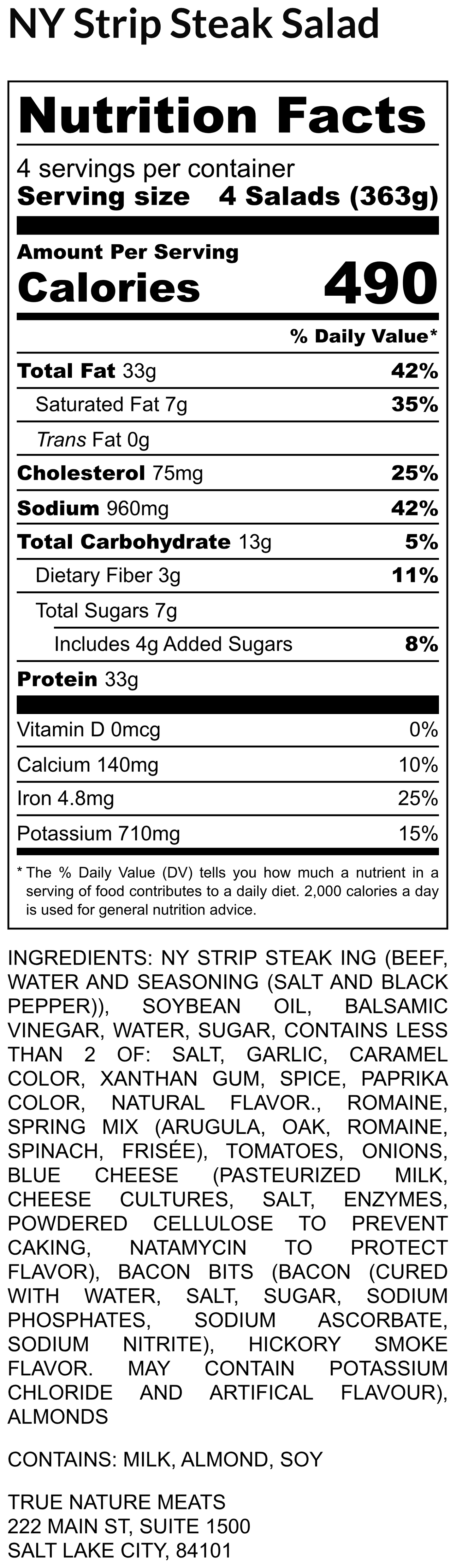 NY Strip Steak Salad

Nutrition Facts

4 servings per container
Serving size 4 Salads (363g)

Amount Per Serving
Calories 490

% Daily Value*

| | |
|---|---|
| Total Fat 33g | 42% |
| Saturated Fat 7g | 35% |
| Trans Fat 0g | |
| Cholesterol 75mg | 25% |
| Sodium 960mg | 42% |
| Total Carbohydrate 13g | 5% |
| Dietary Fiber 3g | 11% |
| Total Sugars 7g | |
| Includes 4g Added Sugars | 8% |
| Protein 33g | |
| Vitamin D 0mcg | 0% |
| Calcium 140mg | 10% |
| Iron 4.8mg | 25% |
| Potassium 710mg | 15% |

* The % Daily Value (DV) tells you how much a nutrient in a serving of food contributes to a daily diet. 2,000 calories a day is used for general nutrition advice.

INGREDIENTS: NY STRIP STEAK ING (BEEF, WATER AND SEASONING (SALT AND BLACK PEPPER)), SOYBEAN OIL, BALSAMIC VINEGAR, WATER, SUGAR, CONTAINS LESS THAN 2 OF: SALT, GARLIC, CARAMEL COLOR, XANTHAN GUM, SPICE, PAPRIKA COLOR, NATURAL FLAVOR., ROMAINE, SPRING MIX (ARUGULA, OAK, ROMAINE, SPINACH, FRISÉE), TOMATOES, ONIONS, BLUE CHEESE (PASTEURIZED MILK, CHEESE CULTURES, SALT, ENZYMES, POWDERED CELLULOSE TO PREVENT CAKING, NATAMYCIN TO PROTECT FLAVOR), BACON BITS (BACON (CURED WITH WATER, SALT, SUGAR, SODIUM PHOSPHATES, SODIUM ASCORBATE, SODIUM NITRITE), HICKORY SMOKE FLAVOR. MAY CONTAIN POTASSIUM CHLORIDE AND ARTIFICAL FLAVOUR), ALMONDS

CONTAINS: MILK, ALMOND, SOY

TRUE NATURE MEATS
222 MAIN ST, SUITE 1500
SALT LAKE CITY, 84101